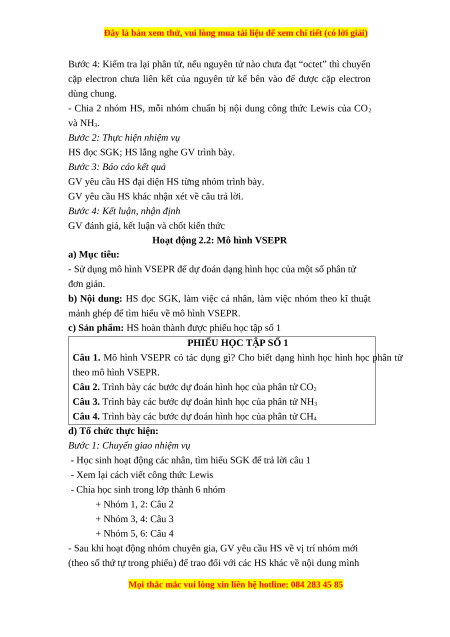 Đây là bản xem thử, vui lòng mua tài liệu để xem chi tiết (có lời giải)

Bước 4: Kiểm tra lại phân tử, nếu nguyên tử nào chưa đạt "octet" thì chuyển cặp electron chưa liên kết của nguyên tử kế bên vào để được cặp electron dùng chung.
- Chia 2 nhóm HS, mỗi nhóm chuẩn bị nội dung công thức Lewis của $CO_2$ và $NH_3$.
Bước 2: Thực hiện nhiệm vụ
HS đọc SGK; HS lắng nghe GV trình bày.
Bước 3: Báo cáo kết quả
GV yêu cầu HS đại diện HS từng nhóm trình bày.
GV yêu cầu HS khác nhận xét về câu trả lời.
Bước 4: Kết luận, nhận định
GV đánh giá, kết luận và chốt kiến thức

Hoạt động 2.2: Mô hình VSEPR

a) Mục tiêu:
- Sử dụng mô hình VSEPR để dự đoán dạng hình học của một số phân tử đơn giản.
b) Nội dung: HS đọc SGK, làm việc cá nhân, làm việc nhóm theo kĩ thuật mảnh ghép để tìm hiểu về mô hình VSEPR.
c) Sản phẩm: HS hoàn thành được phiếu học tập số 1

PHIẾU HỌC TẬP SỐ 1
Câu 1. Mô hình VSEPR có tác dụng gì? Cho biết dạng hình học hình học phân tử theo mô hình VSEPR.
Câu 2. Trình bày các bước dự đoán hình học của phân tử $CO_2$
Câu 3. Trình bày các bước dự đoán hình học của phân tử $NH_3$
Câu 4. Trình bày các bước dự đoán hình học của phân tử $CH_4$

d) Tổ chức thực hiện:
Bước 1: Chuyển giao nhiệm vụ
- Học sinh hoạt động các nhân, tìm hiểu SGK để trả lời câu 1
- Xem lại cách viết công thức Lewis
- Chia học sinh trong lớp thành 6 nhóm
+ Nhóm 1, 2: Câu 2
+ Nhóm 3, 4: Câu 3
+ Nhóm 5, 6: Câu 4
- Sau khi hoạt động nhóm chuyên gia, GV yêu cầu HS về vị trí nhóm mới (theo số thứ tự trong phiếu) để trao đổi với các HS khác về nội dung mình

Mọi thắc mắc vui lòng xin liên hệ hotline: 084 283 45 85